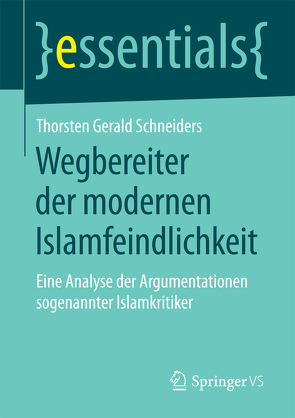 }essentials{

Thorsten Gerald Schneiders

Wegbereiter der modernen Islamfeindlichkeit

Eine Analyse der Argumentationen sogenannter Islamkritiker

Springer VS